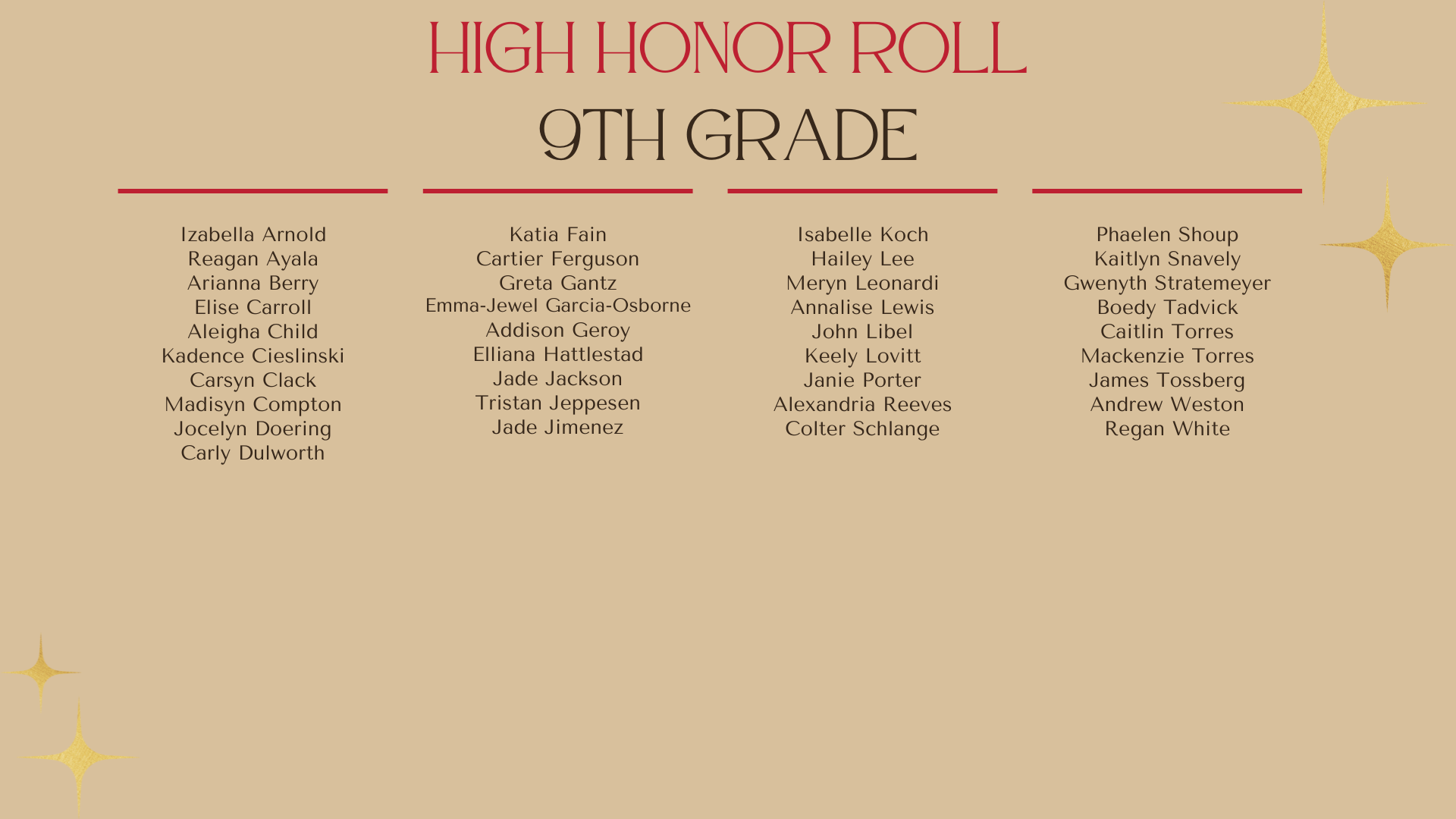 HIGH HONOR ROLL
9TH GRADE

Izabella Arnold
Reagan Ayala
Arianna Berry
Elise Carroll
Aleigha Child
Kadence Cieslinski
Carsyn Clack
Madisyn Compton
Jocelyn Doering
Carly Dulworth

Katia Fain
Cartier Ferguson
Greta Gantz
Emma-Jewel Garcia-Osborne
Addison Geroy
Elliana Hattlestad
Jade Jackson
Tristan Jeppesen
Jade Jimenez

Isabelle Koch
Hailey Lee
Meryn Leonardi
Annalise Lewis
John Libel
Keely Lovitt
Janie Porter
Alexandria Reeves
Colter Schlange

Phaelen Shoup
Kaitlyn Snavely
Gwenyth Stratemeyer
Boedy Tadvick
Caitlin Torres
Mackenzie Torres
James Tossberg
Andrew Weston
Regan White